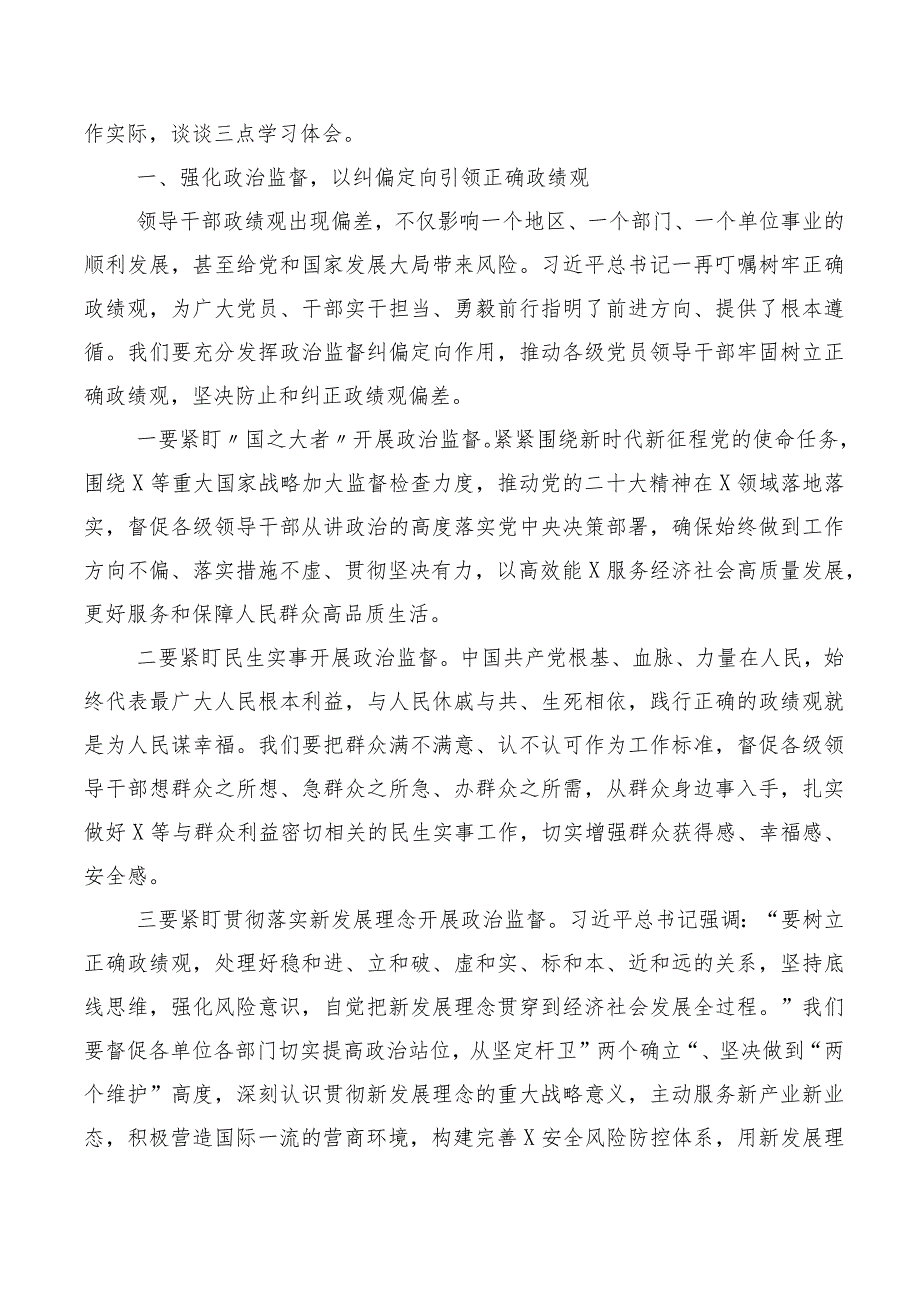 作实际，谈谈三点学习体会。

一、强化政治监督，以纠偏定向引领正确政绩观

领导干部政绩观出现偏差，不仅影响一个地区、一个部门、一个单位事业的顺利发展，甚至给党和国家发展大局带来风险。习近平总书记一再叮嘱树牢正确政绩观，为广大党员、干部实干担当、勇毅前行指明了前进方向、提供了根本遵循。我们要充分发挥政治监督纠偏定向作用，推动各级党员领导干部牢固树立正确政绩观，坚决防止和纠正政绩观偏差。

一要紧盯〃国之大者〃开展政治监督。紧紧围绕新时代新征程党的使命任务，围绕X等重大国家战略加大监督检查力度，推动党的二十大精神在X领域落地落实，督促各级领导干部从讲政治的高度落实党中央决策部署，确保始终做到工作方向不偏、落实措施不虚、贯彻坚决有力，以高效能X服务经济社会高质量发展，更好服务和保障人民群众高品质生活。

二要紧盯民生实事开展政治监督。中国共产党根基、血脉、力量在人民，始终代表最广大人民根本利益，与人民休戚与共、生死相依，践行正确的政绩观就是为人民谋幸福。我们要把群众满不满意、认不认可作为工作标准，督促各级领导干部想群众之所想、急群众之所急、办群众之所需，从群众身边事入手，扎实做好X等与群众利益密切相关的民生实事工作，切实增强群众获得感、幸福感、安全感。

三要紧盯贯彻落实新发展理念开展政治监督。习近平总书记强调：“要树立正确政绩观，处理好稳和进、立和破、虚和实、标和本、近和远的关系，坚持底线思维，强化风险意识，自觉把新发展理念贯穿到经济社会发展全过程。”我们要督促各单位各部门切实提高政治站位，从坚定杆卫”两个确立“、坚决做到“两个维护”高度，深刻认识贯彻新发展理念的重大战略意义，主动服务新产业新业态，积极营造国际一流的营商环境，构建完善X安全风险防控体系，用新发展理